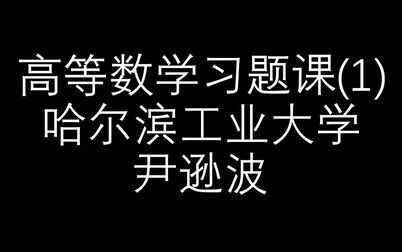 高等数学习题课(1)
哈尔滨工业大学
尹逊波